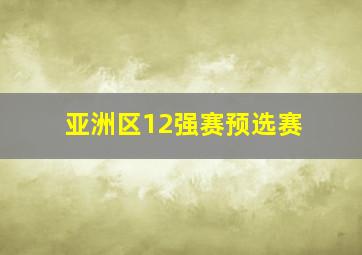 亚洲区12强赛预选赛